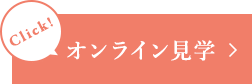 Click!

オンライン見学 >